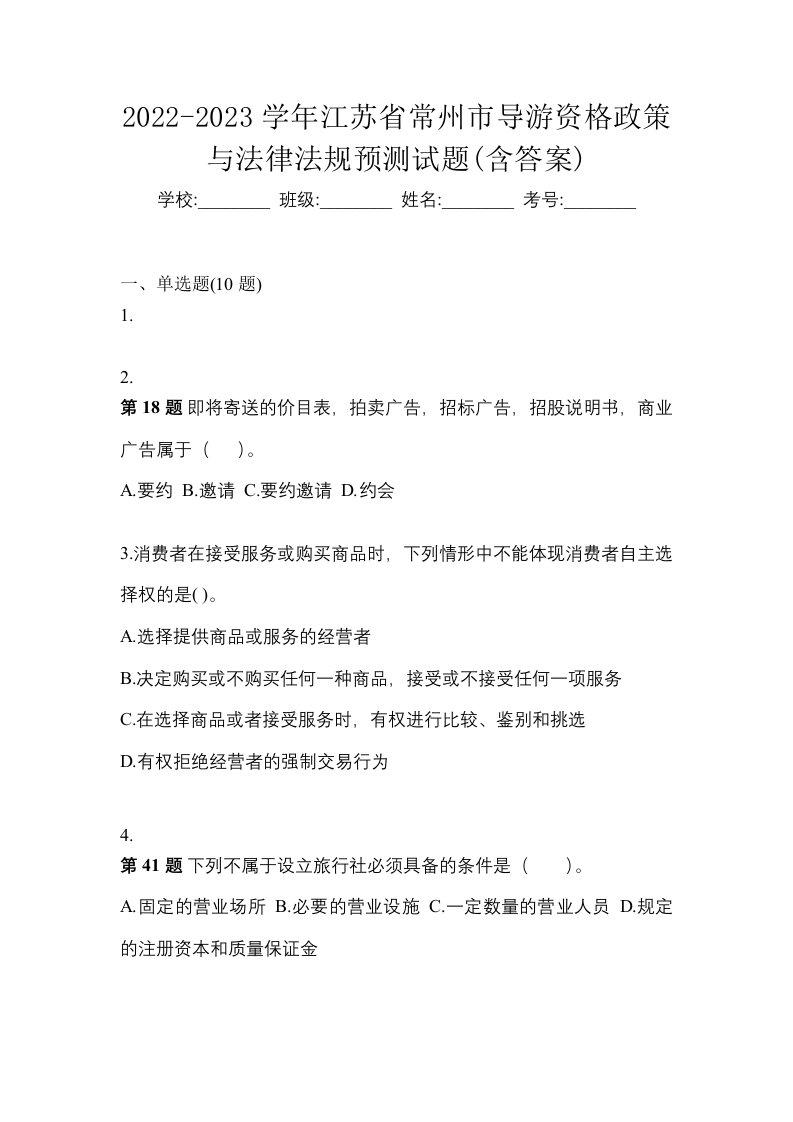 2022-2023 学年江苏省常州市导游资格政策与法律法规预测试题(含答案)

学校:________ 班级:________ 姓名:________ 考号:________

一、单选题(10 题)

1.

2.

第 18 题 即将寄送的价目表，拍卖广告，招标广告，招股说明书，商业广告属于（　）。

A.要约 B.邀请 C.要约邀请 D.约会

3.消费者在接受服务或购买商品时，下列情形中不能体现消费者自主选择权的是( )。

A.选择提供商品或服务的经营者

B.决定购买或不购买任何一种商品，接受或不接受任何一项服务

C.在选择商品或者接受服务时，有权进行比较、鉴别和挑选

D.有权拒绝经营者的强制交易行为

4.

第 41 题 下列不属于设立旅行社必须具备的条件是（　　）。

A.固定的营业场所 B.必要的营业设施 C.一定数量的营业人员 D.规定的注册资本和质量保证金